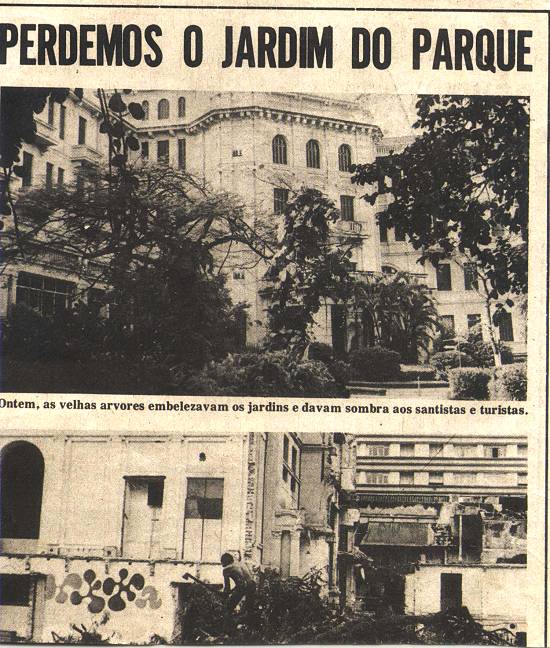 PERDEMOS O JARDIM DO PARQUE

Ontem, as velhas arvores embelezavam os jardins e davam sombra aos santistas e turistas.